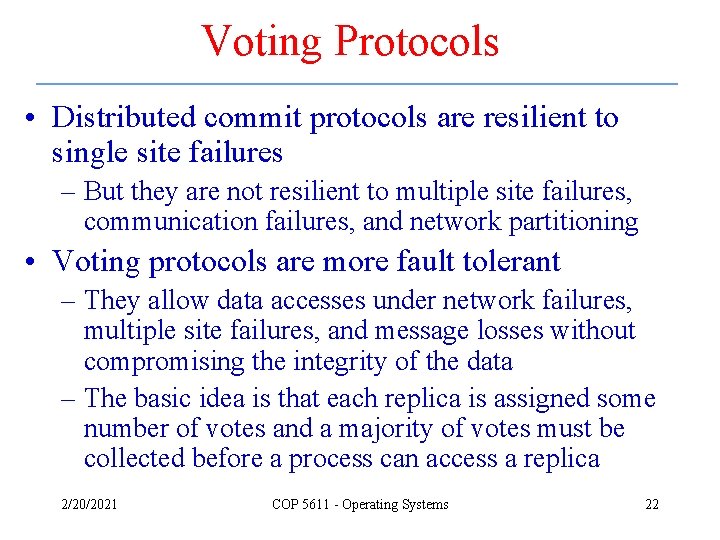 Voting Protocols

• Distributed commit protocols are resilient to single site failures
– But they are not resilient to multiple site failures, communication failures, and network partitioning

• Voting protocols are more fault tolerant
– They allow data accesses under network failures, multiple site failures, and message losses without compromising the integrity of the data
– The basic idea is that each replica is assigned some number of votes and a majority of votes must be collected before a process can access a replica

2/20/2021 COP 5611 - Operating Systems 22